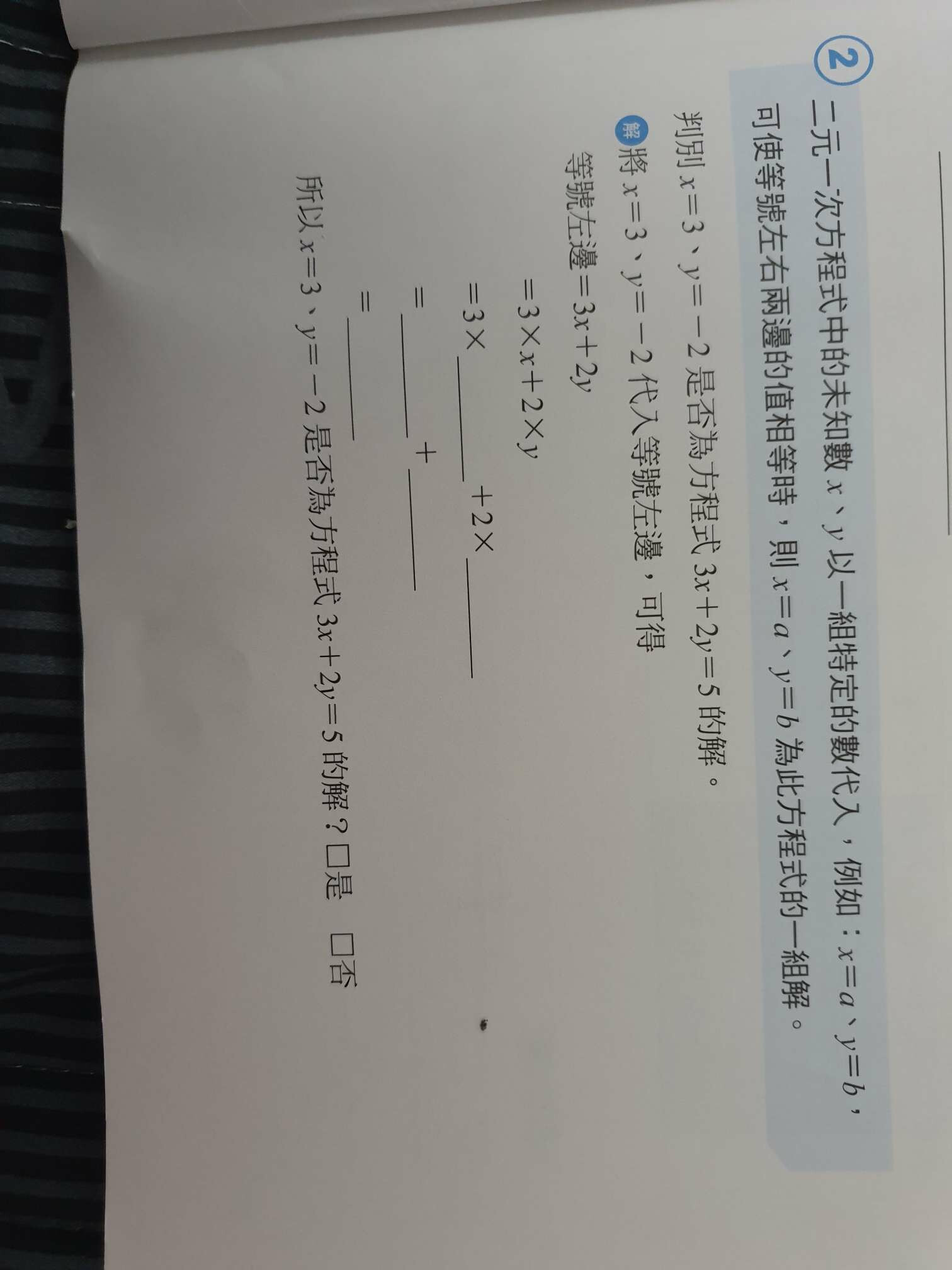 2 二元一次方程式中的未知數$x$、$y$以一組特定的數代入，例如：$x=a$、$y=b$，可使等號左右兩邊的值相等時，則$x=a$、$y=b$為此方程式的一組解。

判別$x=3$、$y=-2$是否為方程式$3x+2y=5$的解。

解 將$x=3$、$y=-2$代入等號左邊，可得

等號左邊$=3x+2y$

$=3\times x+2\times y$

$=3\times$____$+2\times$____

$=$____$+$____

$=$____

所以$x=3$、$y=-2$是否為方程式$3x+2y=5$的解？☐是 ☐否